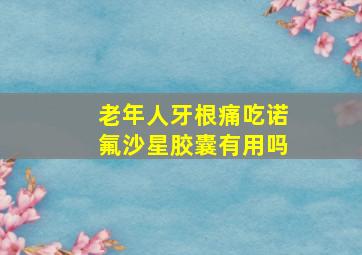 老年人牙根痛吃诺氟沙星胶囊有用吗